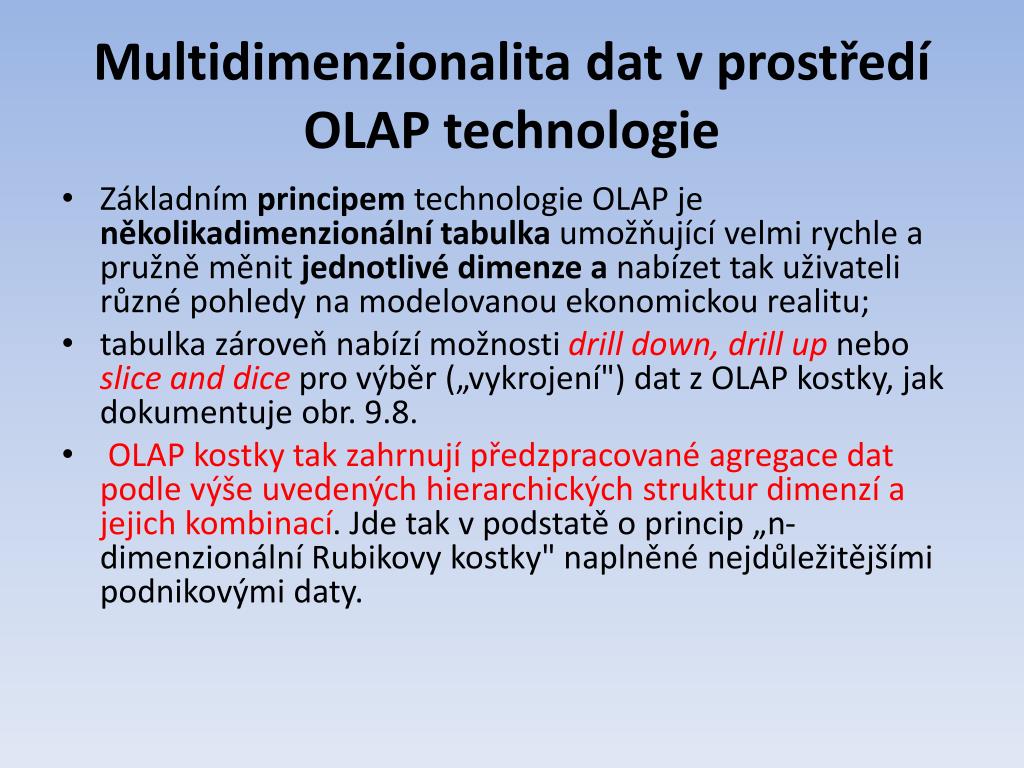 Multidimenzionalita dat v prostředí OLAP technologie

• Základním principem technologie OLAP je několikadimenzionální tabulka umožňující velmi rychle a pružně měnit jednotlivé dimenze a nabízet tak uživateli různé pohledy na modelovanou ekonomickou realitu;

• tabulka zároveň nabízí možnosti drill down, drill up nebo slice and dice pro výběr („vykrojení") dat z OLAP kostky, jak dokumentuje obr. 9.8.

• OLAP kostky tak zahrnují předzpracované agregace dat podle výše uvedených hierarchických struktur dimenzí a jejich kombinací. Jde tak v podstatě o princip „n-dimenzionální Rubikovy kostky" naplněné nejdůležitějšími podnikovými daty.